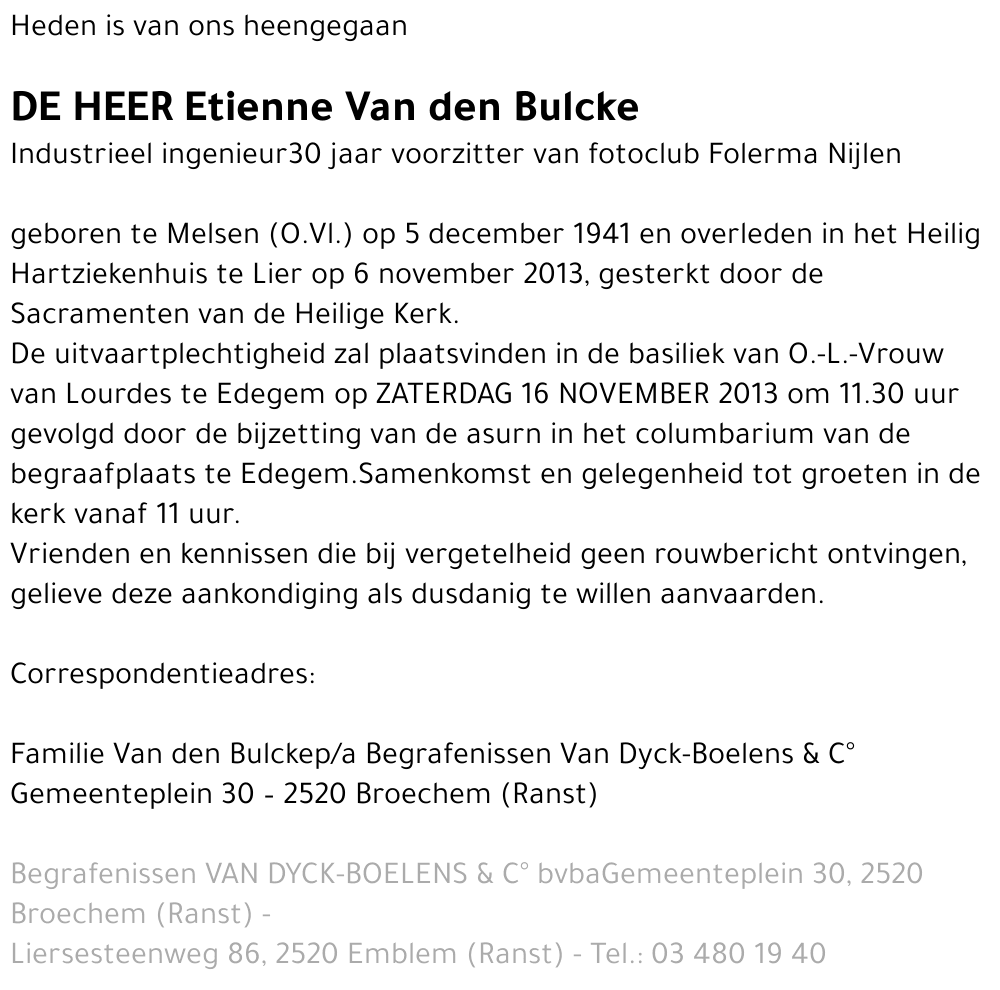 Heden is van ons heengegaan

DE HEER Etienne Van den Bulcke
Industrieel ingenieur30 jaar voorzitter van fotoclub Folerma Nijlen

geboren te Melsen (O.Vl.) op 5 december 1941 en overleden in het Heilig Hartziekenhuis te Lier op 6 november 2013, gesterkt door de Sacramenten van de Heilige Kerk.
De uitvaartplechtigheid zal plaatsvinden in de basiliek van O.-L.-Vrouw van Lourdes te Edegem op ZATERDAG 16 NOVEMBER 2013 om 11.30 uur gevolgd door de bijzetting van de asurn in het columbarium van de begraafplaats te Edegem.Samenkomst en gelegenheid tot groeten in de kerk vanaf 11 uur.
Vrienden en kennissen die bij vergetelheid geen rouwbericht ontvingen, gelieve deze aankondiging als dusdanig te willen aanvaarden.

Correspondentieadres:

Familie Van den Bulckep/a Begrafenissen Van Dyck-Boelens & C°
Gemeenteplein 30 - 2520 Broechem (Ranst)

Begrafenissen VAN DYCK-BOELENS & C° bvbaGemeenteplein 30, 2520 Broechem (Ranst) -
Liersesteenweg 86, 2520 Emblem (Ranst) - Tel.: 03 480 19 40